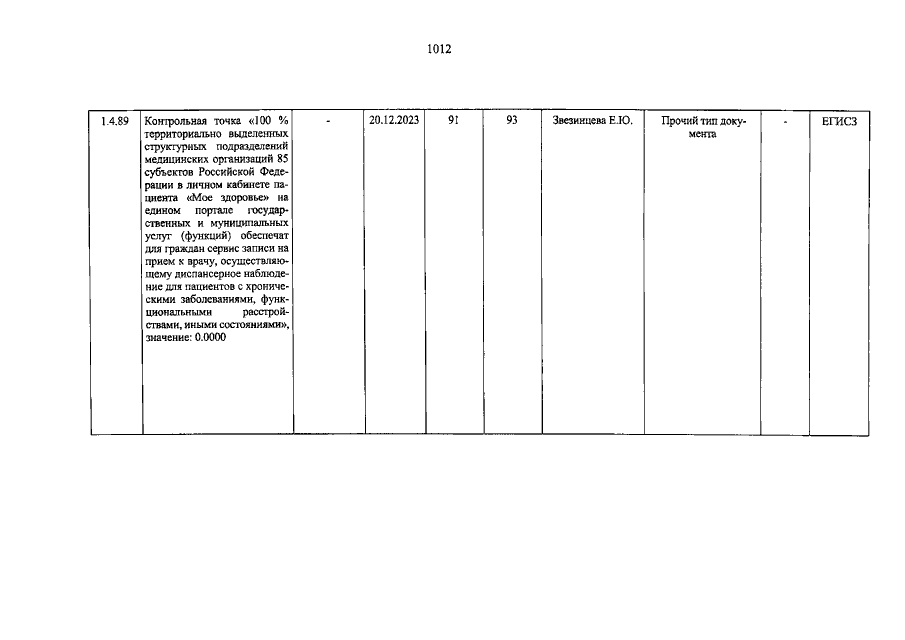 1012

| 1.4.89 | Контрольная точка «100 % территориально выделенных структурных подразделений медицинских организаций 85 субъектов Российской Федерации в личном кабинете пациента «Мое здоровье» на едином портале государственных и муниципальных услуг (функций) обеспечат для граждан сервис записи на прием к врачу, осуществляющему диспансерное наблюдение для пациентов с хроническими заболеваниями, функциональными расстройствами, иными состояниями», значение: 0.0000 | - | 20.12.2023 | 91 | 93 | Звезинцева Е.Ю. | Прочий тип документа | - | ЕГИСЗ |
|---|---|---|---|---|---|---|---|---|---|